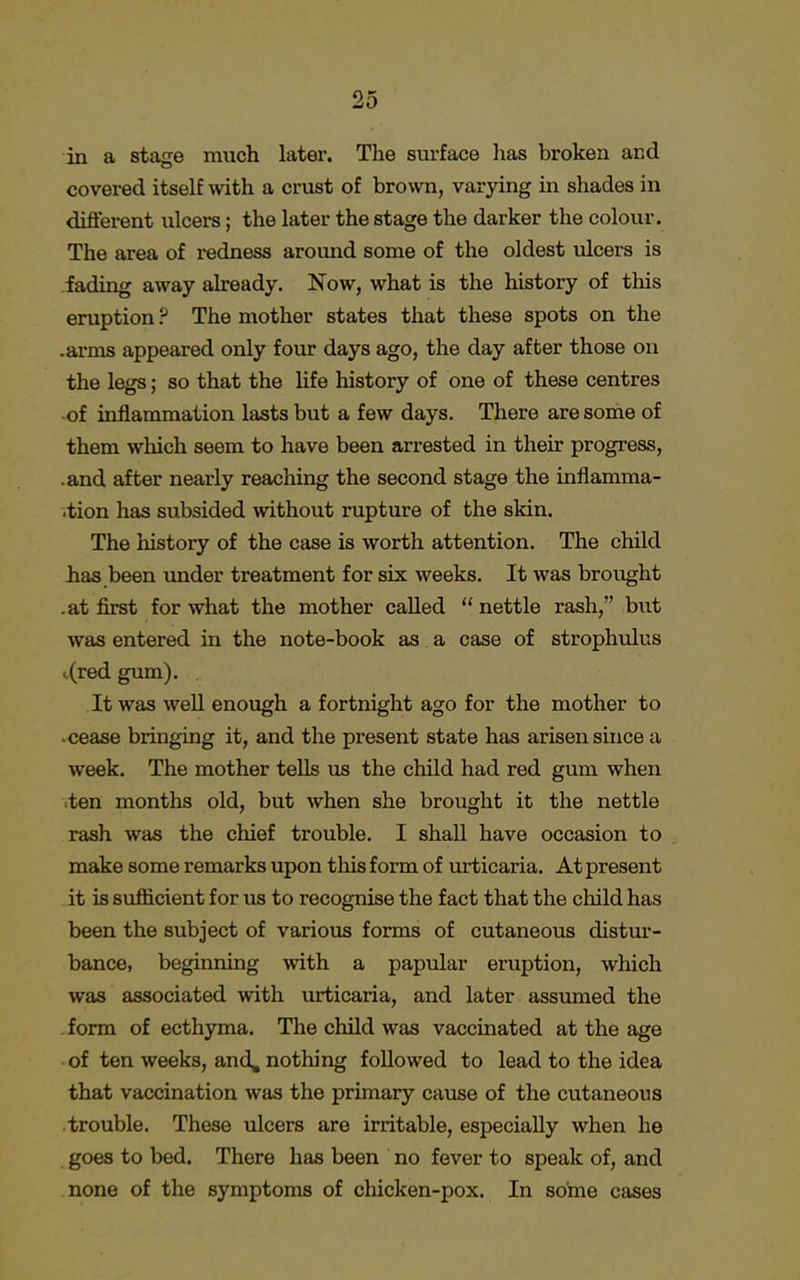 25

in a stage much later. The surface has broken and covered itself with a crust of brown, varying in shades in different ulcers; the later the stage the darker the colour. The area of redness around some of the oldest ulcers is fading away already. Now, what is the history of this eruption? The mother states that these spots on the arms appeared only four days ago, the day after those on the legs; so that the life history of one of these centres of inflammation lasts but a few days. There are some of them which seem to have been arrested in their progress, and after nearly reaching the second stage the inflammation has subsided without rupture of the skin.

The history of the case is worth attention. The child has been under treatment for six weeks. It was brought at first for what the mother called "nettle rash," but was entered in the note-book as a case of strophulus (red gum).

It was well enough a fortnight ago for the mother to cease bringing it, and the present state has arisen since a week. The mother tells us the child had red gum when ten months old, but when she brought it the nettle rash was the chief trouble. I shall have occasion to make some remarks upon this form of urticaria. At present it is sufficient for us to recognise the fact that the child has been the subject of various forms of cutaneous disturbance, beginning with a papular eruption, which was associated with urticaria, and later assumed the form of ecthyma. The child was vaccinated at the age of ten weeks, and nothing followed to lead to the idea that vaccination was the primary cause of the cutaneous trouble. These ulcers are irritable, especially when he goes to bed. There has been no fever to speak of, and none of the symptoms of chicken-pox. In some cases